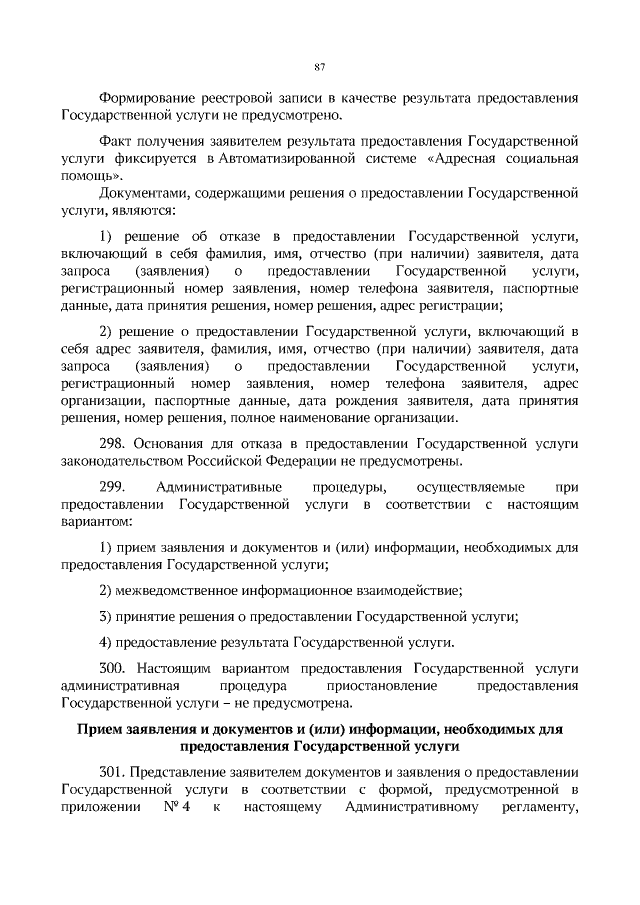 87

Формирование реестровой записи в качестве результата предоставления Государственной услуги не предусмотрено.

Факт получения заявителем результата предоставления Государственной услуги фиксируется в Автоматизированной системе «Адресная социальная помощь».

Документами, содержащими решения о предоставлении Государственной услуги, являются:

1) решение об отказе в предоставлении Государственной услуги, включающий в себя фамилия, имя, отчество (при наличии) заявителя, дата запроса (заявления) о предоставлении Государственной услуги, регистрационный номер заявления, номер телефона заявителя, паспортные данные, дата принятия решения, номер решения, адрес регистрации;

2) решение о предоставлении Государственной услуги, включающий в себя адрес заявителя, фамилия, имя, отчество (при наличии) заявителя, дата запроса (заявления) о предоставлении Государственной услуги, регистрационный номер заявления, номер телефона заявителя, адрес организации, паспортные данные, дата рождения заявителя, дата принятия решения, номер решения, полное наименование организации.

298. Основания для отказа в предоставлении Государственной услуги законодательством Российской Федерации не предусмотрены.

299. Административные процедуры, осуществляемые при предоставлении Государственной услуги в соответствии с настоящим вариантом:

1) прием заявления и документов и (или) информации, необходимых для предоставления Государственной услуги;

2) межведомственное информационное взаимодействие;

3) принятие решения о предоставлении Государственной услуги;

4) предоставление результата Государственной услуги.

300. Настоящим вариантом предоставления Государственной услуги административная процедура приостановление предоставления Государственной услуги – не предусмотрена.

Прием заявления и документов и (или) информации, необходимых для предоставления Государственной услуги

301. Представление заявителем документов и заявления о предоставлении Государственной услуги в соответствии с формой, предусмотренной в приложении № 4 к настоящему Административному регламенту,